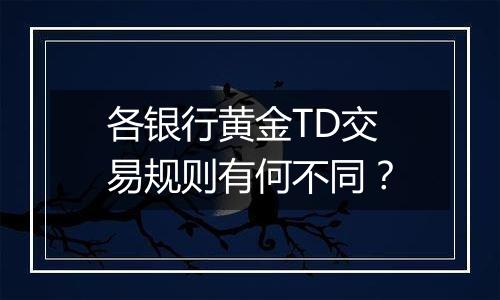 各银行黄金TD交易规则有何不同？